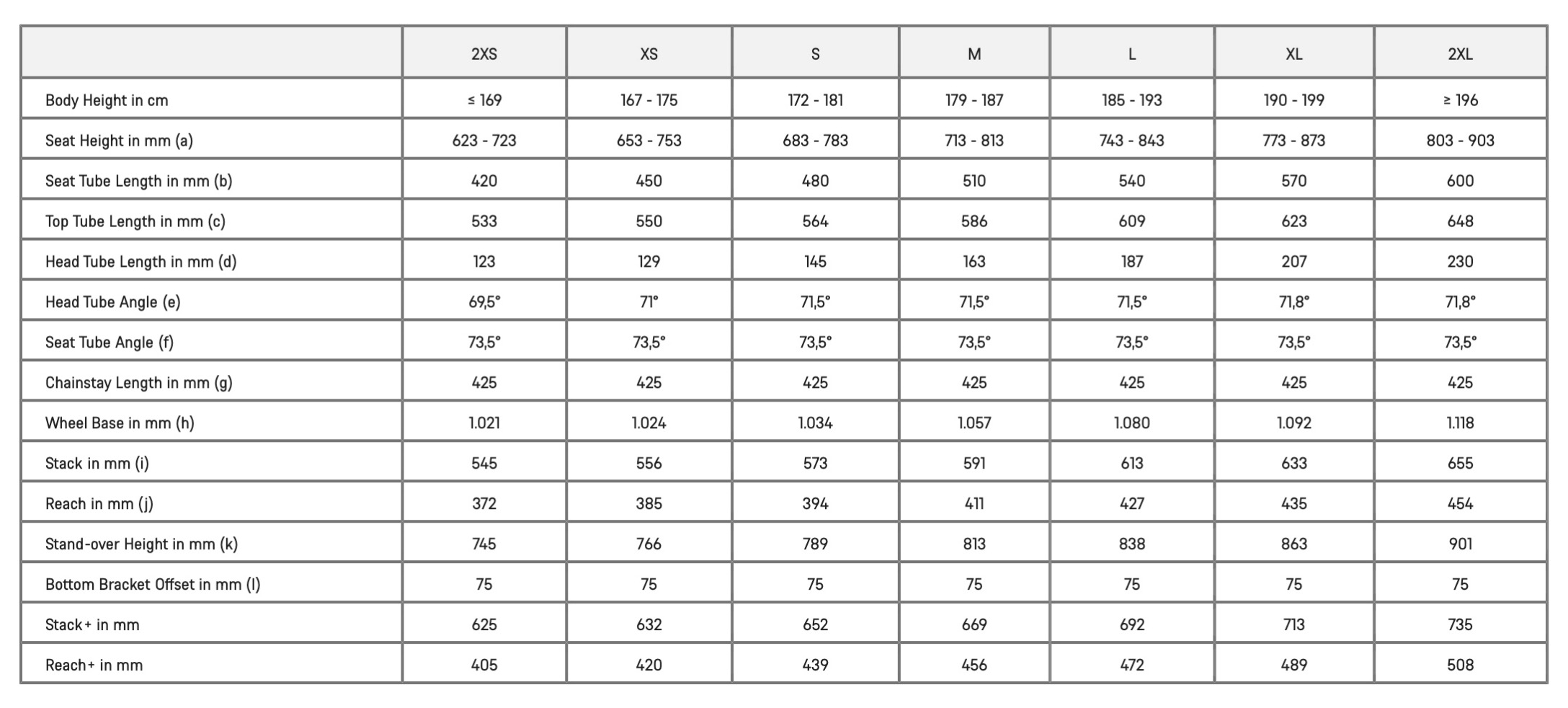 | | 2XS | XS | S | M | L | XL | 2XL |
|---|---|---|---|---|---|---|---|
| Body Height in cm | ≤ 169 | 167 - 175 | 172 - 181 | 179 - 187 | 185 - 193 | 190 - 199 | ≥ 196 |
| Seat Height in mm (a) | 623 - 723 | 653 - 753 | 683 - 783 | 713 - 813 | 743 - 843 | 773 - 873 | 803 - 903 |
| Seat Tube Length in mm (b) | 420 | 450 | 480 | 510 | 540 | 570 | 600 |
| Top Tube Length in mm (c) | 533 | 550 | 564 | 586 | 609 | 623 | 648 |
| Head Tube Length in mm (d) | 123 | 129 | 145 | 163 | 187 | 207 | 230 |
| Head Tube Angle (e) | 69,5° | 71° | 71,5° | 71,5° | 71,5° | 71,8° | 71,8° |
| Seat Tube Angle (f) | 73,5° | 73,5° | 73,5° | 73,5° | 73,5° | 73,5° | 73,5° |
| Chainstay Length in mm (g) | 425 | 425 | 425 | 425 | 425 | 425 | 425 |
| Wheel Base in mm (h) | 1.021 | 1.024 | 1.034 | 1.057 | 1.080 | 1.092 | 1.118 |
| Stack in mm (i) | 545 | 556 | 573 | 591 | 613 | 633 | 655 |
| Reach in mm (j) | 372 | 385 | 394 | 411 | 427 | 435 | 454 |
| Stand-over Height in mm (k) | 745 | 766 | 789 | 813 | 838 | 863 | 901 |
| Bottom Bracket Offset in mm (l) | 75 | 75 | 75 | 75 | 75 | 75 | 75 |
| Stack+ in mm | 625 | 632 | 652 | 669 | 692 | 713 | 735 |
| Reach+ in mm | 405 | 420 | 439 | 456 | 472 | 489 | 508 |